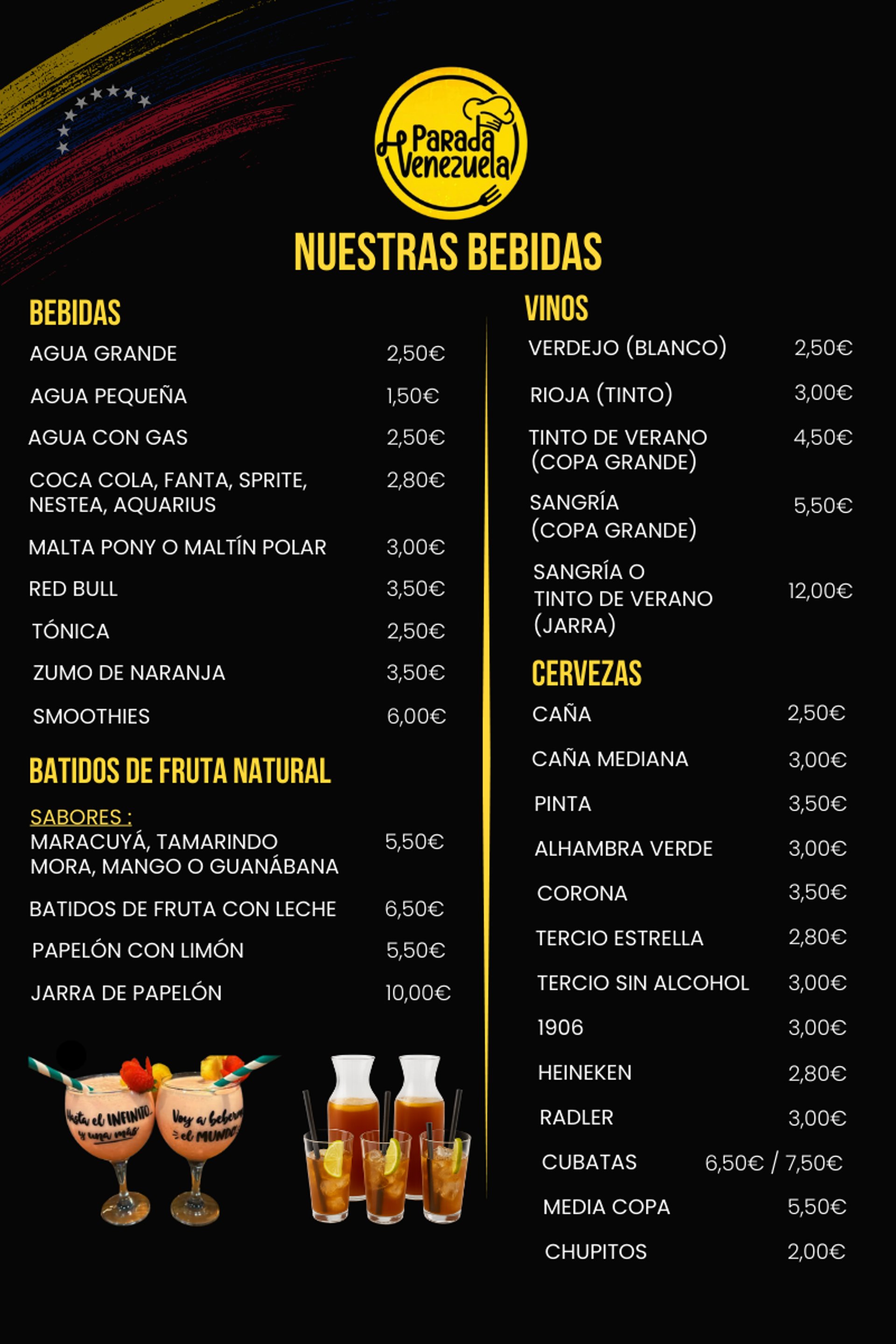 Parada Venezuela

NUESTRAS BEBIDAS

BEBIDAS

AGUA GRANDE 2,50€

AGUA PEQUEÑA 1,50€

AGUA CON GAS 2,50€

COCA COLA, FANTA, SPRITE, NESTEA, AQUARIUS 2,80€

MALTA PONY O MALTÍN POLAR 3,00€

RED BULL 3,50€

TÓNICA 2,50€

ZUMO DE NARANJA 3,50€

SMOOTHIES 6,00€

BATIDOS DE FRUTA NATURAL

SABORES :
MARACUYÁ, TAMARINDO MORA, MANGO O GUANÁBANA 5,50€

BATIDOS DE FRUTA CON LECHE 6,50€

PAPELÓN CON LIMÓN 5,50€

JARRA DE PAPELÓN 10,00€

Hasta el INFINITO y una más

Voy a beberme el MUNDO

VINOS

VERDEJO (BLANCO) 2,50€

RIOJA (TINTO) 3,00€

TINTO DE VERANO (COPA GRANDE) 4,50€

SANGRÍA (COPA GRANDE) 5,50€

SANGRÍA O TINTO DE VERANO (JARRA) 12,00€

CERVEZAS

CAÑA 2,50€

CAÑA MEDIANA 3,00€

PINTA 3,50€

ALHAMBRA VERDE 3,00€

CORONA 3,50€

TERCIO ESTRELLA 2,80€

TERCIO SIN ALCOHOL 3,00€

1906 3,00€

HEINEKEN 2,80€

RADLER 3,00€

CUBATAS 6,50€ / 7,50€

MEDIA COPA 5,50€

CHUPITOS 2,00€